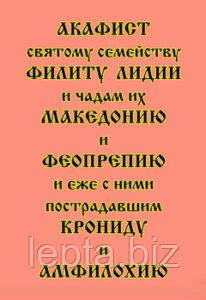 АКАФИСТ
святому семейству
ФИЛИТУ ЛИДИИ
и чадам их
МАКЕДОНИЮ
и
ФЕОПРЕПИЮ
и еже с ними
пострадавшим
КРОНИДУ
и
АМФИЛОХИЮ

lepta.biz